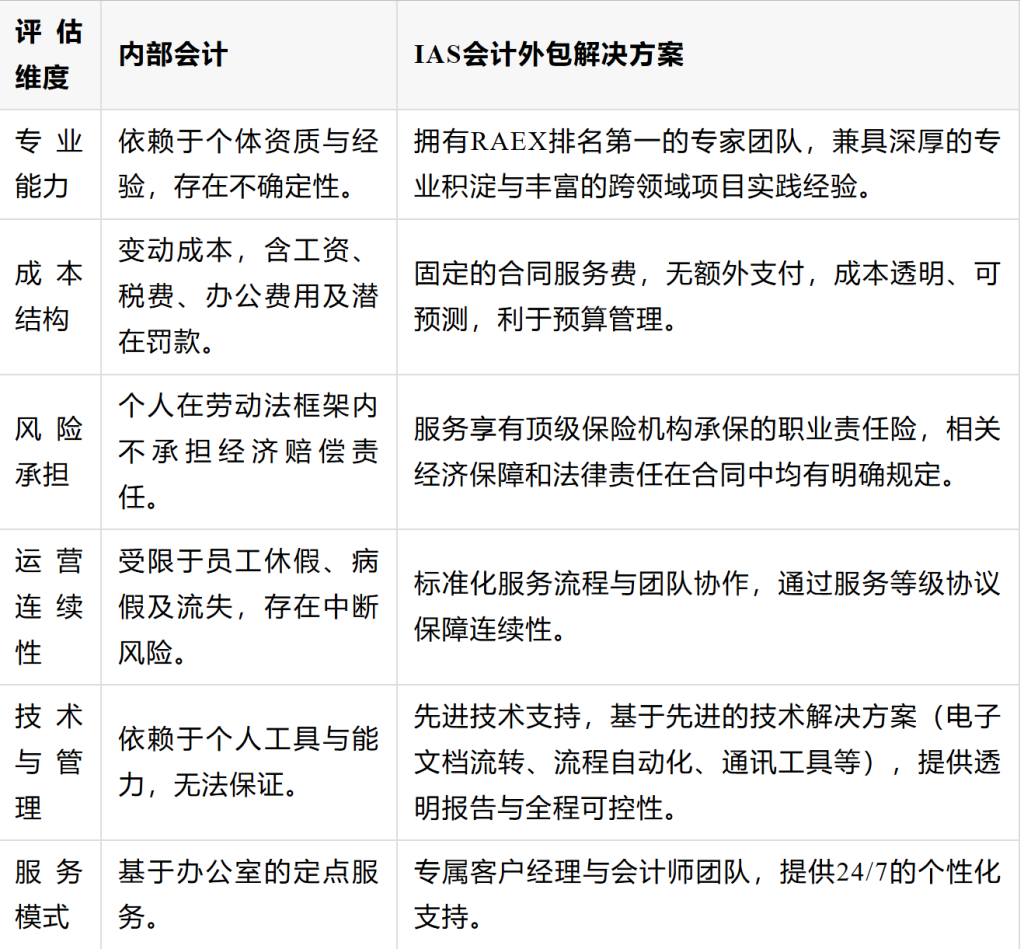 | 评估维度 | 内部会计 | IAS会计外包解决方案 |
|---|---|---|
| 专业能力 | 依赖于个体资质与经验，存在不确定性。 | 拥有RAEX排名第一的专家团队，兼具深厚的专业积淀与丰富的跨领域项目实践经验。 |
| 成本结构 | 变动成本，含工资、税费、办公费用及潜在罚款。 | 固定的合同服务费，无额外支付，成本透明、可预测，利于预算管理。 |
| 风险承担 | 个人在劳动法框架内不承担经济赔偿责任。 | 服务享有顶级保险机构承保的职业责任险，相关经济保障和法律责任在合同中均有明确规定。 |
| 运营连续性 | 受限于员工休假、病假及流失，存在中断风险。 | 标准化服务流程与团队协作，通过服务等级协议保障连续性。 |
| 技术与管理 | 依赖于个人工具与能力，无法保证。 | 先进技术支持，基于先进的技术解决方案（电子文档流转、流程自动化、通讯工具等），提供透明报告与全程可控性。 |
| 服务模式 | 基于办公室的定点服务。 | 专属客户经理与会计师团队，提供24/7的个性化支持。 |